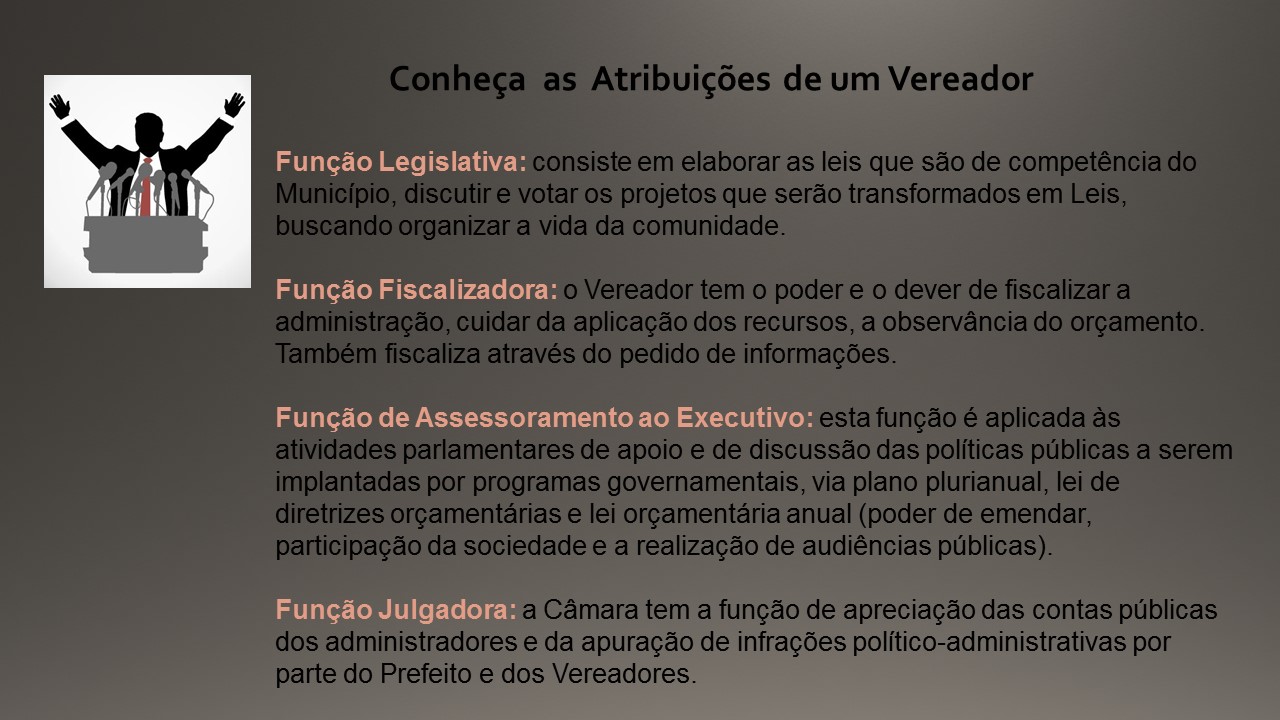 Conheça as Atribuições de um Vereador

Função Legislativa: consiste em elaborar as leis que são de competência do Município, discutir e votar os projetos que serão transformados em Leis, buscando organizar a vida da comunidade.

Função Fiscalizadora: o Vereador tem o poder e o dever de fiscalizar a administração, cuidar da aplicação dos recursos, a observância do orçamento. Também fiscaliza através do pedido de informações.

Função de Assessoramento ao Executivo: esta função é aplicada às atividades parlamentares de apoio e de discussão das políticas públicas a serem implantadas por programas governamentais, via plano plurianual, lei de diretrizes orçamentárias e lei orçamentária anual (poder de emendar, participação da sociedade e a realização de audiências públicas).

Função Julgadora: a Câmara tem a função de apreciação das contas públicas dos administradores e da apuração de infrações político-administrativas por parte do Prefeito e dos Vereadores.